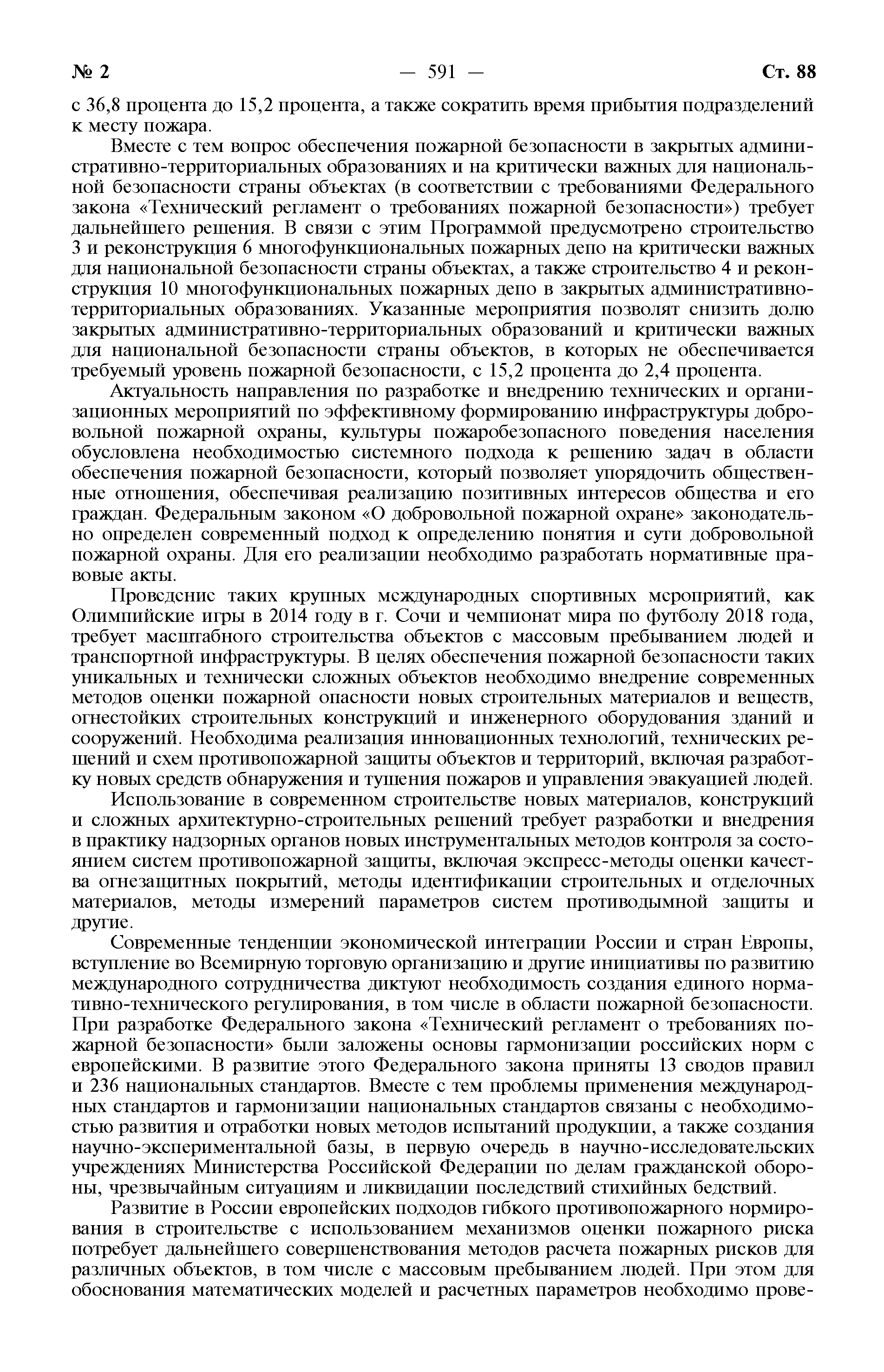 № 2 — 591 — Ст. 88

с 36,8 процента до 15,2 процента, а также сократить время прибытия подразделений к месту пожара.

Вместе с тем вопрос обеспечения пожарной безопасности в закрытых административно-территориальных образованиях и на критически важных для национальной безопасности страны объектах (в соответствии с требованиями Федерального закона «Технический регламент о требованиях пожарной безопасности») требует дальнейшего решения. В связи с этим Программой предусмотрено строительство 3 и реконструкция 6 многофункциональных пожарных депо на критически важных для национальной безопасности страны объектах, а также строительство 4 и реконструкция 10 многофункциональных пожарных депо в закрытых административно-территориальных образованиях. Указанные мероприятия позволят снизить долю закрытых административно-территориальных образований и критически важных для национальной безопасности страны объектов, в которых не обеспечивается требуемый уровень пожарной безопасности, с 15,2 процента до 2,4 процента.

Актуальность направления по разработке и внедрению технических и организационных мероприятий по эффективному формированию инфраструктуры добровольной пожарной охраны, культуры пожаробезопасного поведения населения обусловлена необходимостью системного подхода к решению задач в области обеспечения пожарной безопасности, который позволяет упорядочить общественные отношения, обеспечивая реализацию позитивных интересов общества и его граждан. Федеральным законом «О добровольной пожарной охране» законодательно определен современный подход к определению понятия и сути добровольной пожарной охраны. Для его реализации необходимо разработать нормативные правовые акты.

Проведение таких крупных международных спортивных мероприятий, как Олимпийские игры в 2014 году в г. Сочи и чемпионат мира по футболу 2018 года, требует масштабного строительства объектов с массовым пребыванием людей и транспортной инфраструктуры. В целях обеспечения пожарной безопасности таких уникальных и технически сложных объектов необходимо внедрение современных методов оценки пожарной опасности новых строительных материалов и веществ, огнестойких строительных конструкций и инженерного оборудования зданий и сооружений. Необходима реализация инновационных технологий, технических решений и схем противопожарной защиты объектов и территорий, включая разработку новых средств обнаружения и тушения пожаров и управления эвакуацией людей.

Использование в современном строительстве новых материалов, конструкций и сложных архитектурно-строительных решений требует разработки и внедрения в практику надзорных органов новых инструментальных методов контроля за состоянием систем противопожарной защиты, включая экспресс-методы оценки качества огнезащитных покрытий, методы идентификации строительных и отделочных материалов, методы измерений параметров систем противодымной защиты и другие.

Современные тенденции экономической интеграции России и стран Европы, вступление во Всемирную торговую организацию и другие инициативы по развитию международного сотрудничества диктуют необходимость создания единого нормативно-технического регулирования, в том числе в области пожарной безопасности. При разработке Федерального закона «Технический регламент о требованиях пожарной безопасности» были заложены основы гармонизации российских норм с европейскими. В развитие этого Федерального закона приняты 13 сводов правил и 236 национальных стандартов. Вместе с тем проблемы применения международных стандартов и гармонизации национальных стандартов связаны с необходимостью развития и отработки новых методов испытаний продукции, а также создания научно-экспериментальной базы, в первую очередь в научно-исследовательских учреждениях Министерства Российской Федерации по делам гражданской обороны, чрезвычайным ситуациям и ликвидации последствий стихийных бедствий.

Развитие в России европейских подходов гибкого противопожарного нормирования в строительстве с использованием механизмов оценки пожарного риска потребует дальнейшего совершенствования методов расчета пожарных рисков для различных объектов, в том числе с массовым пребыванием людей. При этом для обоснования математических моделей и расчетных параметров необходимо прове-